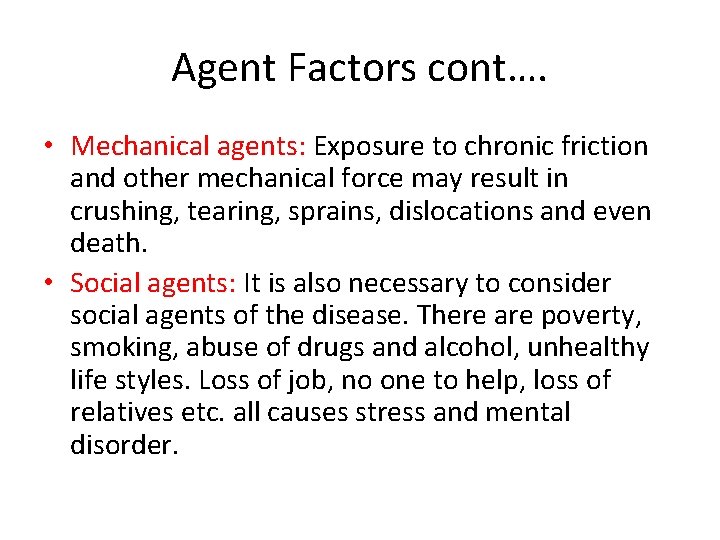 Agent Factors cont….

• Mechanical agents: Exposure to chronic friction and other mechanical force may result in crushing, tearing, sprains, dislocations and even death.
• Social agents: It is also necessary to consider social agents of the disease. There are poverty, smoking, abuse of drugs and alcohol, unhealthy life styles. Loss of job, no one to help, loss of relatives etc. all causes stress and mental disorder.